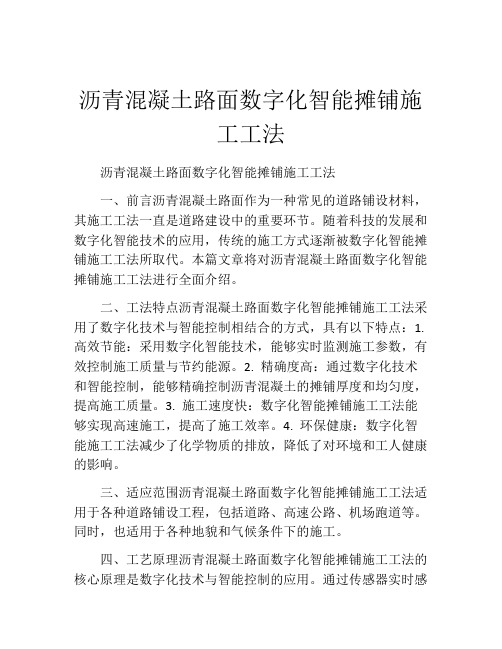 沥青混凝土路面数字化智能摊铺施工工法

沥青混凝土路面数字化智能摊铺施工工法

一、前言沥青混凝土路面作为一种常见的道路铺设材料，其施工工法一直是道路建设中的重要环节。随着科技的发展和数字化智能技术的应用，传统的施工方式逐渐被数字化智能摊铺施工工法所取代。本篇文章将对沥青混凝土路面数字化智能摊铺施工工法进行全面介绍。

二、工法特点沥青混凝土路面数字化智能摊铺施工工法采用了数字化技术与智能控制相结合的方式，具有以下特点：1. 高效节能：采用数字化智能技术，能够实时监测施工参数，有效控制施工质量与节约能源。2. 精确度高：通过数字化技术和智能控制，能够精确控制沥青混凝土的摊铺厚度和均匀度，提高施工质量。3. 施工速度快：数字化智能摊铺施工工法能够实现高速施工，提高了施工效率。4. 环保健康：数字化智能施工工法减少了化学物质的排放，降低了对环境和工人健康的影响。

三、适应范围沥青混凝土路面数字化智能摊铺施工工法适用于各种道路铺设工程，包括道路、高速公路、机场跑道等。同时，也适用于各种地貌和气候条件下的施工。

四、工艺原理沥青混凝土路面数字化智能摊铺施工工法的核心原理是数字化技术与智能控制的应用。通过传感器实时感